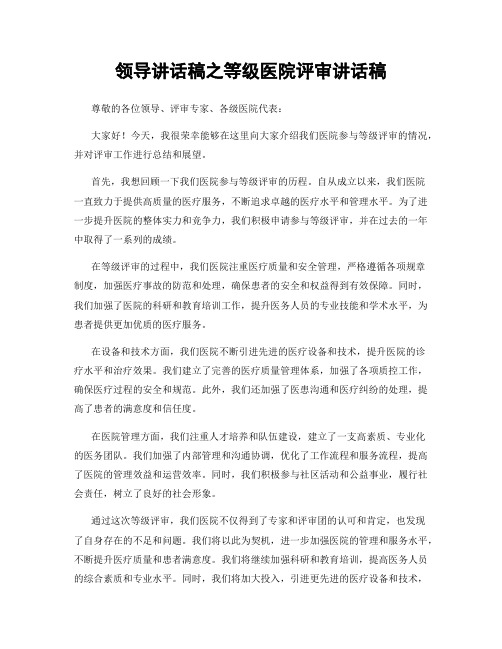 领导讲话稿之等级医院评审讲话稿

尊敬的各位领导、评审专家、各级医院代表：

大家好！今天，我很荣幸能够在这里向大家介绍我们医院参与等级评审的情况，并对评审工作进行总结和展望。

首先，我想回顾一下我们医院参与等级评审的历程。自从成立以来，我们医院一直致力于提供高质量的医疗服务，不断追求卓越的医疗水平和管理水平。为了进一步提升医院的整体实力和竞争力，我们积极申请参与等级评审，并在过去的一年中取得了一系列的成绩。

在等级评审的过程中，我们医院注重医疗质量和安全管理，严格遵循各项规章制度，加强医疗事故的防范和处理，确保患者的安全和权益得到有效保障。同时，我们加强了医院的科研和教育培训工作，提升医务人员的专业技能和学术水平，为患者提供更加优质的医疗服务。

在设备和技术方面，我们医院不断引进先进的医疗设备和技术，提升医院的诊疗水平和治疗效果。我们建立了完善的医疗质量管理体系，加强了各项质控工作，确保医疗过程的安全和规范。此外，我们还加强了医患沟通和医疗纠纷的处理，提高了患者的满意度和信任度。

在医院管理方面，我们注重人才培养和队伍建设，建立了一支高素质、专业化的医务团队。我们加强了内部管理和沟通协调，优化了工作流程和服务流程，提高了医院的管理效益和运营效率。同时，我们积极参与社区活动和公益事业，履行社会责任，树立了良好的社会形象。

通过这次等级评审，我们医院不仅得到了专家和评审团的认可和肯定，也发现了自身存在的不足和问题。我们将以此为契机，进一步加强医院的管理和服务水平，不断提升医疗质量和患者满意度。我们将继续加强科研和教育培训，提高医务人员的综合素质和专业水平。同时，我们将加大投入，引进更先进的医疗设备和技术，